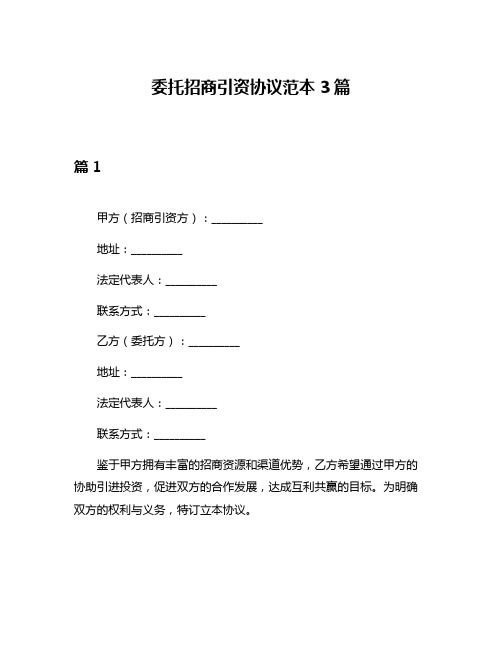 委托招商引资协议范本 3 篇

篇 1

甲方（招商引资方）：__________

地址：__________

法定代表人：__________

联系方式：__________

乙方（委托方）：__________

地址：__________

法定代表人：__________

联系方式：__________

鉴于甲方拥有丰富的招商资源和渠道优势，乙方希望通过甲方的协助引进投资，促进双方的合作发展，达成互利共赢的目标。为明确双方的权利与义务，特订立本协议。